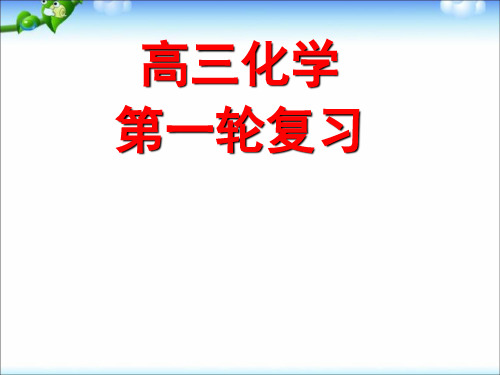 高三化学
第一轮复习